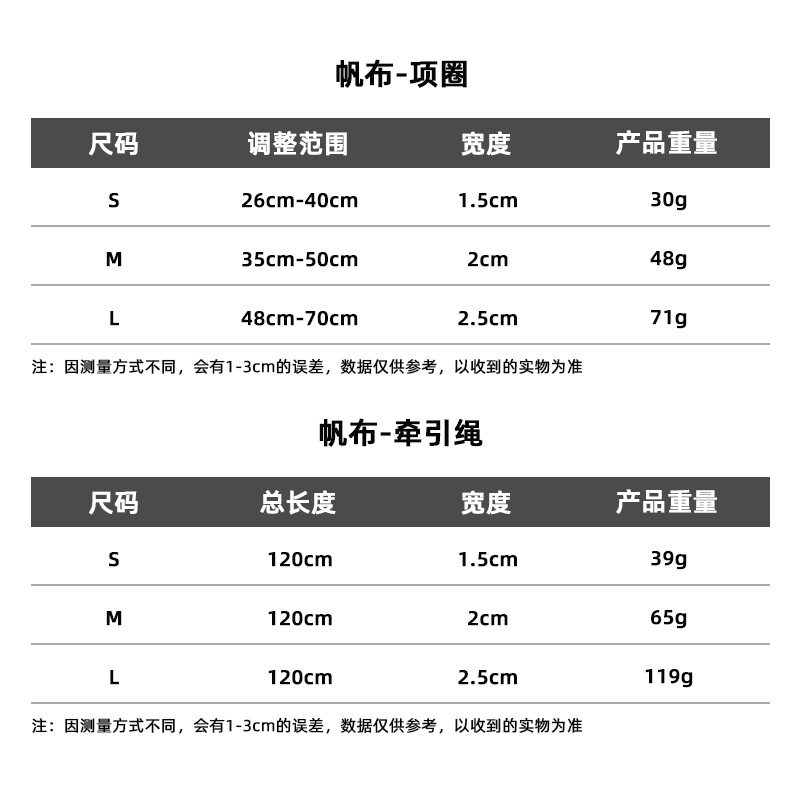 帆布-项圈

| 尺码 | 调整范围 | 宽度 | 产品重量 |
|---|---|---|---|
| S | 26cm-40cm | 1.5cm | 30g |
| M | 35cm-50cm | 2cm | 48g |
| L | 48cm-70cm | 2.5cm | 71g |

注：因测量方式不同，会有1-3cm的误差，数据仅供参考，以收到的实物为准

帆布-牵引绳

| 尺码 | 总长度 | 宽度 | 产品重量 |
|---|---|---|---|
| S | 120cm | 1.5cm | 39g |
| M | 120cm | 2cm | 65g |
| L | 120cm | 2.5cm | 119g |

注：因测量方式不同，会有1-3cm的误差，数据仅供参考，以收到的实物为准